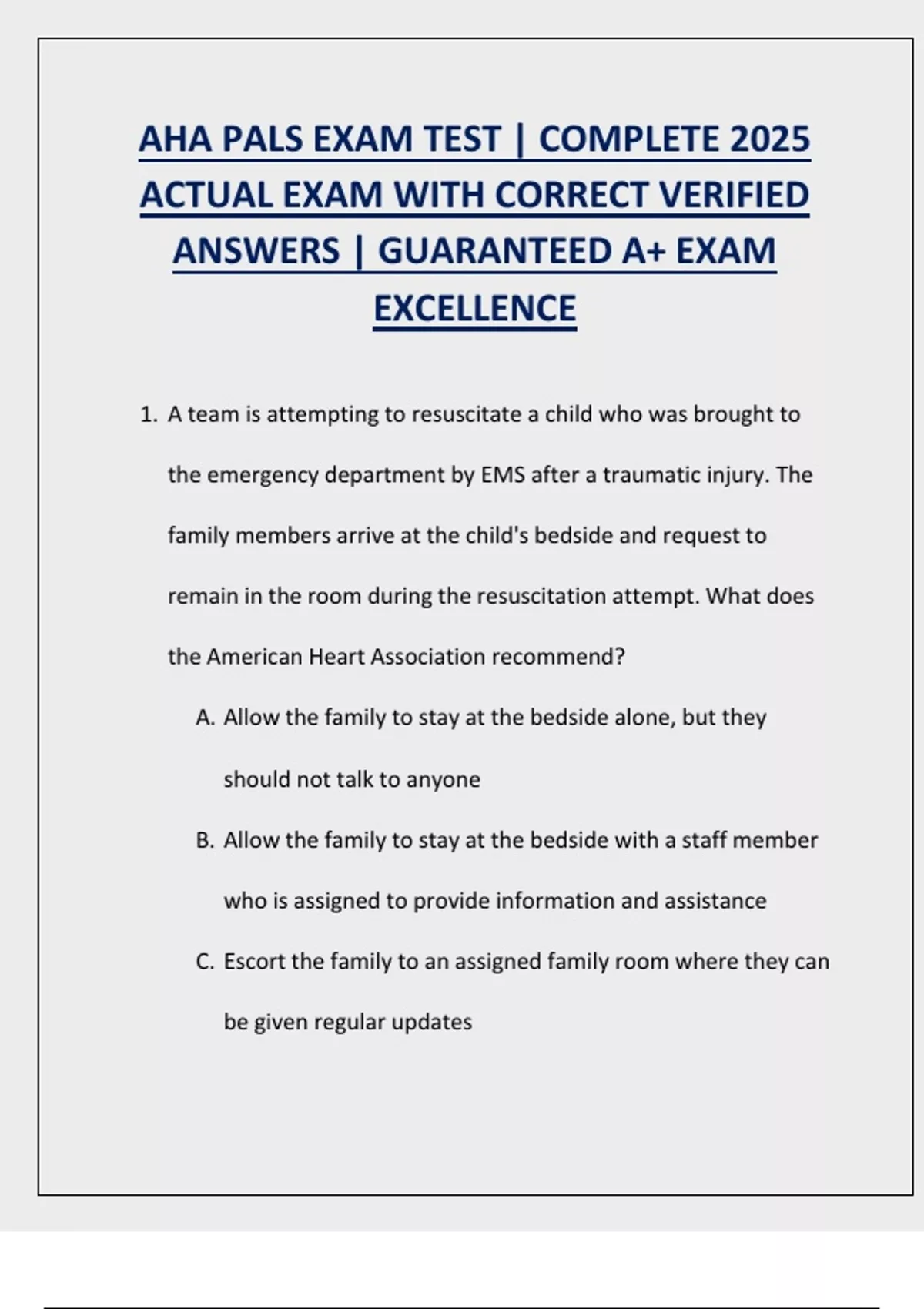 AHA PALS EXAM TEST | COMPLETE 2025 ACTUAL EXAM WITH CORRECT VERIFIED ANSWERS | GUARANTEED A+ EXAM EXCELLENCE

1. A team is attempting to resuscitate a child who was brought to the emergency department by EMS after a traumatic injury. The family members arrive at the child's bedside and request to remain in the room during the resuscitation attempt. What does the American Heart Association recommend?

A. Allow the family to stay at the bedside alone, but they should not talk to anyone

B. Allow the family to stay at the bedside with a staff member who is assigned to provide information and assistance

C. Escort the family to an assigned family room where they can be given regular updates